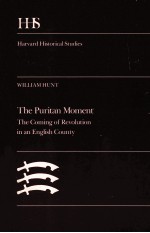 HHS

Harvard Historical Studies

WILLIAM HUNT

The Puritan Moment
The Coming of Revolution in an English County